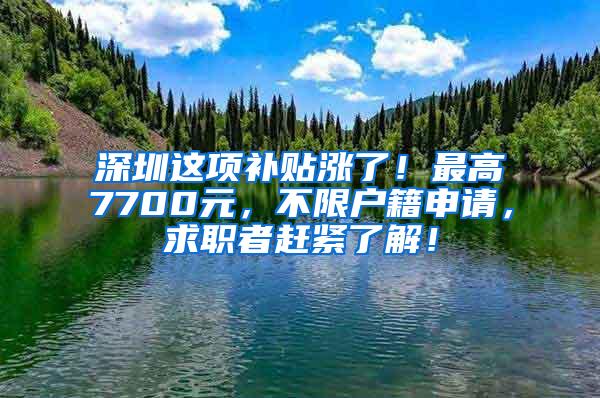 深圳这项补贴涨了！最高7700元，不限户籍申请，求职者赶紧了解！